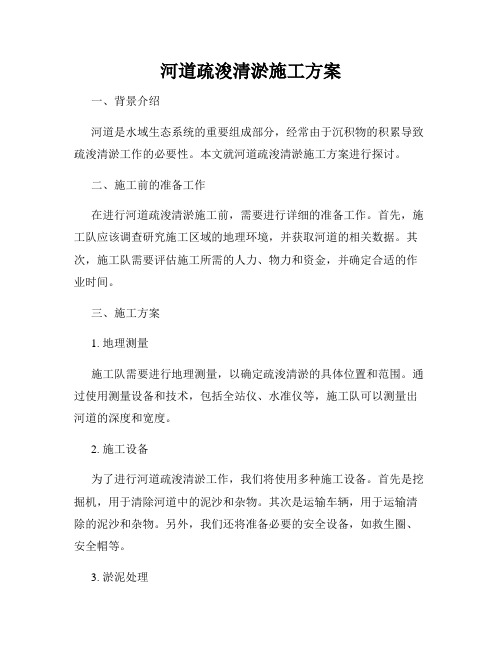 河道疏浚清淤施工方案

一、背景介绍

河道是水域生态系统的重要组成部分，经常由于沉积物的积累导致疏浚清淤工作的必要性。本文就河道疏浚清淤施工方案进行探讨。

二、施工前的准备工作

在进行河道疏浚清淤施工前，需要进行详细的准备工作。首先，施工队应该调查研究施工区域的地理环境，并获取河道的相关数据。其次，施工队需要评估施工所需的人力、物力和资金，并确定合适的作业时间。

三、施工方案

1. 地理测量

施工队需要进行地理测量，以确定疏浚清淤的具体位置和范围。通过使用测量设备和技术，包括全站仪、水准仪等，施工队可以测量出河道的深度和宽度。

2. 施工设备

为了进行河道疏浚清淤工作，我们将使用多种施工设备。首先是挖掘机，用于清除河道中的泥沙和杂物。其次是运输车辆，用于运输清除的泥沙和杂物。另外，我们还将准备必要的安全设备，如救生圈、安全帽等。

3. 淤泥处理